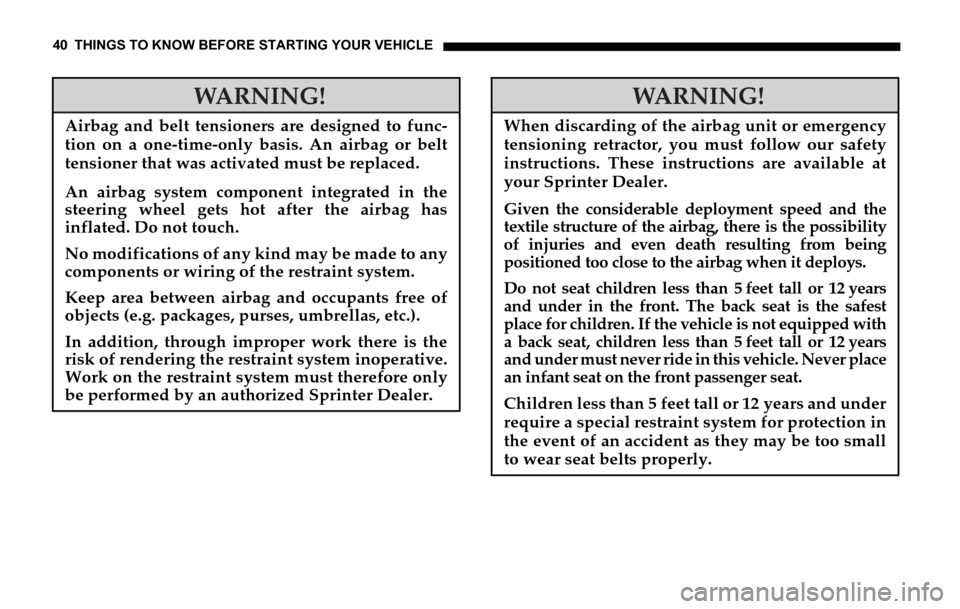 40 THINGS TO KNOW BEFORE STARTING YOUR VEHICLE

WARNING!

Airbag and belt tensioners are designed to function on a one-time-only basis. An airbag or belt tensioner that was activated must be replaced.

An airbag system component integrated in the steering wheel gets hot after the airbag has inflated. Do not touch.

No modifications of any kind may be made to any components or wiring of the restraint system.

Keep area between airbag and occupants free of objects (e.g. packages, purses, umbrellas, etc.).

In addition, through improper work there is the risk of rendering the restraint system inoperative. Work on the restraint system must therefore only be performed by an authorized Sprinter Dealer.

WARNING!

When discarding of the airbag unit or emergency tensioning retractor, you must follow our safety instructions. These instructions are available at your Sprinter Dealer.

Given the considerable deployment speed and the textile structure of the airbag, there is the possibility of injuries and even death resulting from being positioned too close to the airbag when it deploys.

Do not seat children less than 5 feet tall or 12 years and under in the front. The back seat is the safest place for children. If the vehicle is not equipped with a back seat, children less than 5 feet tall or 12 years and under must never ride in this vehicle. Never place an infant seat on the front passenger seat.

Children less than 5 feet tall or 12 years and under require a special restraint system for protection in the event of an accident as they may be too small to wear seat belts properly.

carmanualsonline.info